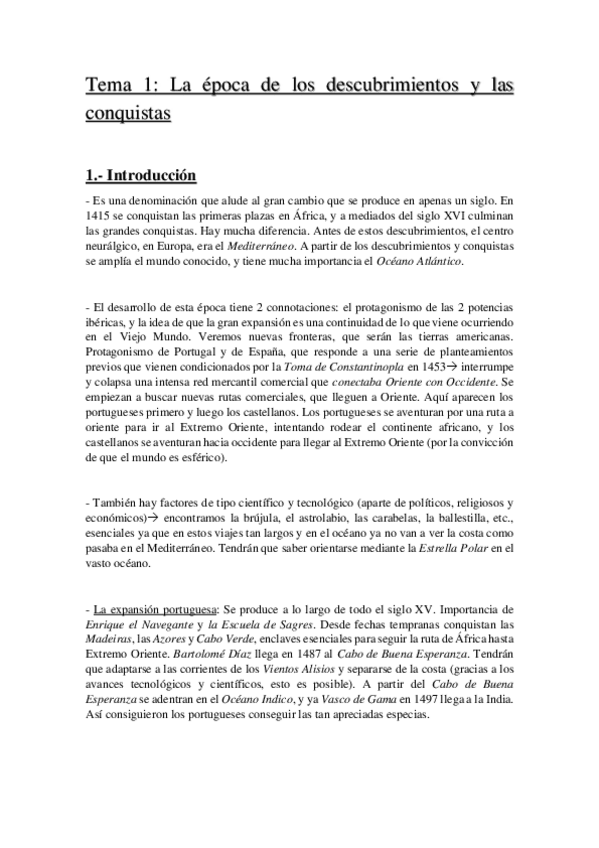 Tema 1: La época de los descubrimientos y las conquistas

1.- Introducción

- Es una denominación que alude al gran cambio que se produce en apenas un siglo. En 1415 se conquistan las primeras plazas en África, y a mediados del siglo XVI culminan las grandes conquistas. Hay mucha diferencia. Antes de estos descubrimientos, el centro neurálgico, en Europa, era el Mediterráneo. A partir de los descubrimientos y conquistas se amplía el mundo conocido, y tiene mucha importancia el Océano Atlántico.

- El desarrollo de esta época tiene 2 connotaciones: el protagonismo de las 2 potencias ibéricas, y la idea de que la gran expansión es una continuidad de lo que viene ocurriendo en el Viejo Mundo. Veremos nuevas fronteras, que serán las tierras americanas. Protagonismo de Portugal y de España, que responde a una serie de planteamientos previos que vienen condicionados por la Toma de Constantinopla en 1453→ interrumpe y colapsa una intensa red mercantil comercial que conectaba Oriente con Occidente. Se empiezan a buscar nuevas rutas comerciales, que lleguen a Oriente. Aquí aparecen los portugueses primero y luego los castellanos. Los portugueses se aventuran por una ruta a oriente para ir al Extremo Oriente, intentando rodear el continente africano, y los castellanos se aventuran hacia occidente para llegar al Extremo Oriente (por la convicción de que el mundo es esférico).

- También hay factores de tipo científico y tecnológico (aparte de políticos, religiosos y económicos)→ encontramos la brújula, el astrolabio, las carabelas, la ballestilla, etc., esenciales ya que en estos viajes tan largos y en el océano ya no van a ver la costa como pasaba en el Mediterráneo. Tendrán que saber orientarse mediante la Estrella Polar en el vasto océano.

- La expansión portuguesa: Se produce a lo largo de todo el siglo XV. Importancia de Enrique el Navegante y la Escuela de Sagres. Desde fechas tempranas conquistan las Madeiras, las Azores y Cabo Verde, enclaves esenciales para seguir la ruta de África hasta Extremo Oriente. Bartolomé Díaz llega en 1487 al Cabo de Buena Esperanza. Tendrán que adaptarse a las corrientes de los Vientos Alisios y separarse de la costa (gracias a los avances tecnológicos y científicos, esto es posible). A partir del Cabo de Buena Esperanza se adentran en el Océano Indico, y ya Vasco de Gama en 1497 llega a la India. Así consiguieron los portugueses conseguir las tan apreciadas especias.